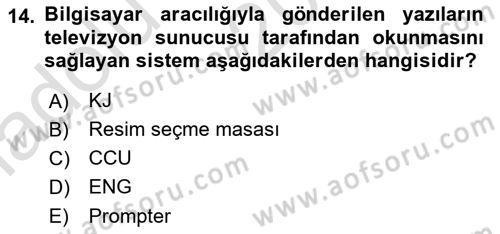 14. Bilgisayar aracılığıyla gönderilen yazıların televizyon sunucusu tarafından okunmasını sağlayan sistem aşağıdakilerden hangisidir?

A) KJ
B) Resim seçme masası
C) CCU
D) ENG
E) Prompter

www.aofsoru.com
www.aofsoru.com
www.aofsoru.com
www.aofsoru.com